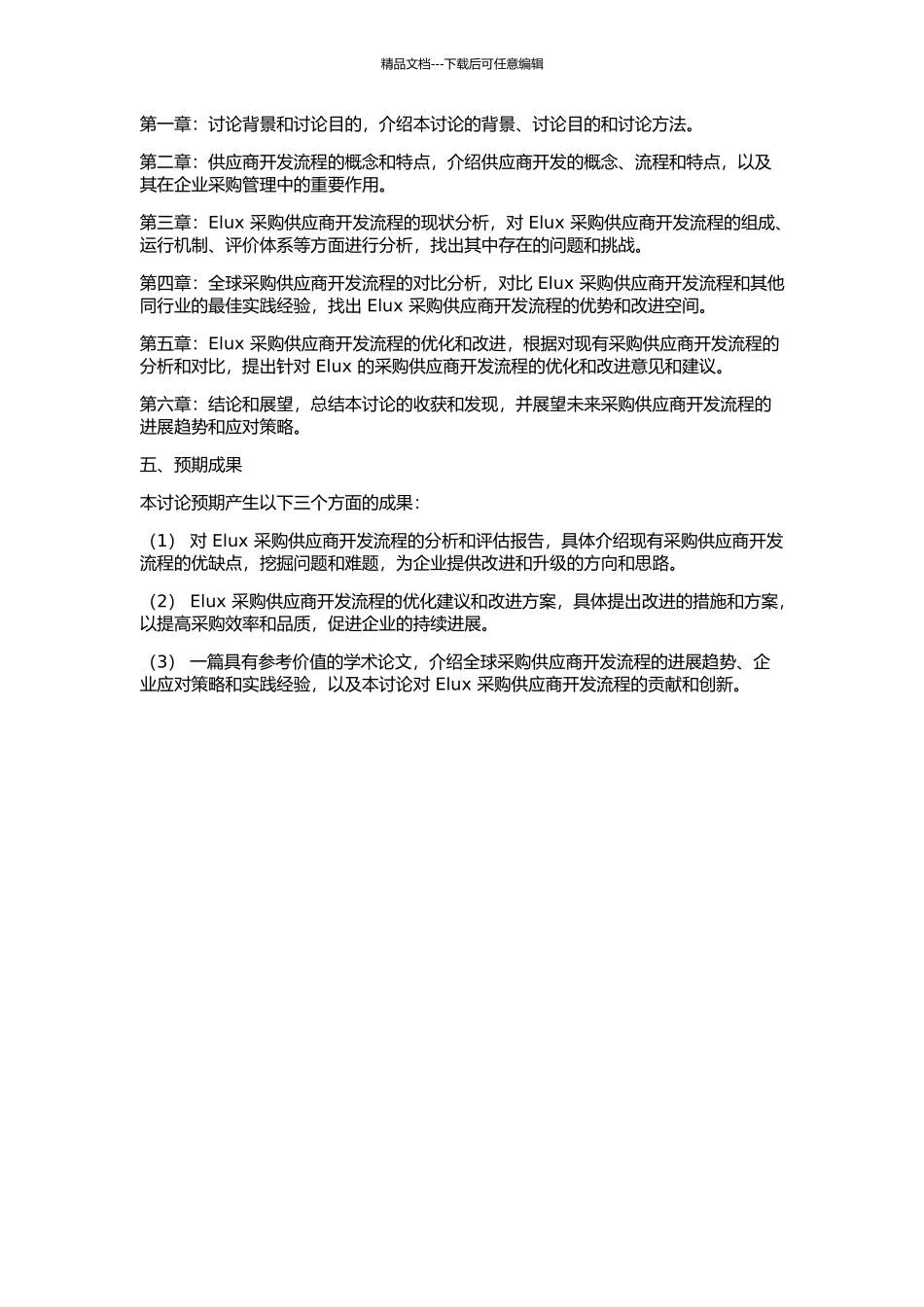 精品文档---下载后可任意编辑

第一章：讨论背景和讨论目的，介绍本讨论的背景、讨论目的和讨论方法。

第二章：供应商开发流程的概念和特点，介绍供应商开发的概念、流程和特点，以及其在企业采购管理中的重要作用。

第三章：Elux 采购供应商开发流程的现状分析，对 Elux 采购供应商开发流程的组成、运行机制、评价体系等方面进行分析，找出其中存在的问题和挑战。

第四章：全球采购供应商开发流程的对比分析，对比 Elux 采购供应商开发流程和其他同行业的最佳实践经验，找出 Elux 采购供应商开发流程的优势和改进空间。

第五章：Elux 采购供应商开发流程的优化和改进，根据对现有采购供应商开发流程的分析和对比，提出针对 Elux 的采购供应商开发流程的优化和改进意见和建议。

第六章：结论和展望，总结本讨论的收获和发现，并展望未来采购供应商开发流程的进展趋势和应对策略。

五、预期成果

本讨论预期产生以下三个方面的成果：

（1） 对 Elux 采购供应商开发流程的分析和评估报告，具体介绍现有采购供应商开发流程的优缺点，挖掘问题和难题，为企业提供改进和升级的方向和思路。

（2） Elux 采购供应商开发流程的优化建议和改进方案，具体提出改进的措施和方案，以提高采购效率和品质，促进企业的持续进展。

（3） 一篇具有参考价值的学术论文，介绍全球采购供应商开发流程的进展趋势、企业应对策略和实践经验，以及本讨论对 Elux 采购供应商开发流程的贡献和创新。